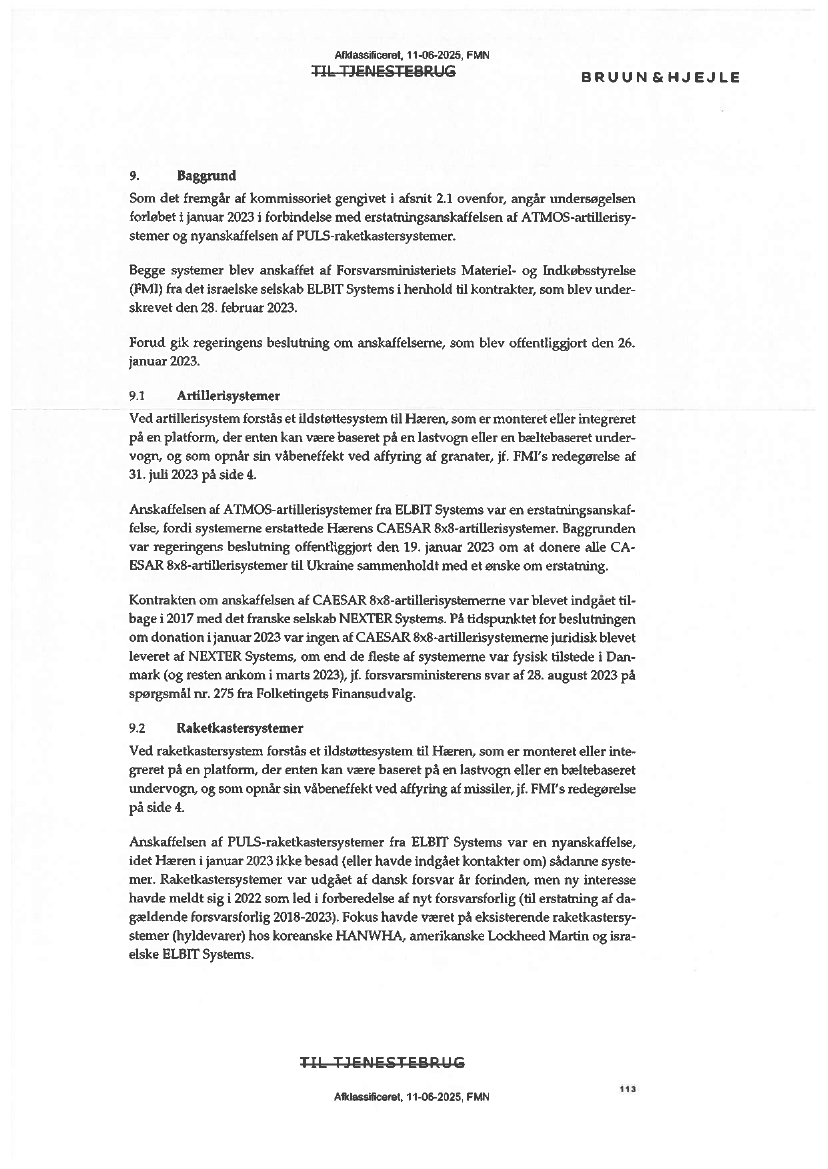 Afklassificeret, 11-06-2025, FMN
TIL TJENESTEBRUG

BRUUN & HJEJLE

9. Baggrund
Som det fremgår af kommissoriet gengivet i afsnit 2.1 ovenfor, angår undersøgelsen forløbet i januar 2023 i forbindelse med erstatningsanskaffelsen af ATMOS-artillerisystemer og nyanskaffelsen af PULS-raketkastersystemer.

Begge systemer blev anskaffet af Forsvarsministeriets Materiel- og Indkøbsstyrelse (FMI) fra det israelske selskab ELBIT Systems i henhold til kontrakter, som blev underskrevet den 28. februar 2023.

Forud gik regeringens beslutning om anskaffelserne, som blev offentliggjort den 26. januar 2023.

9.1 Artillerisystemer
Ved artillerisystem forstås et ildstøttesystem til Hæren, som er monteret eller integreret på en platform, der enten kan være baseret på en lastvogn eller en bæltebaseret undervogn, og som opnår sin våbeneffekt ved affyring af granater, jf. FMI's redegørelse af 31. juli 2023 på side 4.

Anskaffelsen af ATMOS-artillerisystemer fra ELBIT Systems var en erstatningsanskaffelse, fordi systemerne erstattede Hærens CAESAR 8x8-artillerisystemer. Baggrunden var regeringens beslutning offentliggjort den 19. januar 2023 om at donere alle CAESAR 8x8-artillerisystemer til Ukraine sammenholdt med et ønske om erstatning.

Kontrakten om anskaffelsen af CAESAR 8x8-artillerisystemerne var blevet indgået tilbage i 2017 med det franske selskab NEXTER Systems. På tidspunktet for beslutningen om donation i januar 2023 var ingen af CAESAR 8x8-artillerisystemerne juridisk blevet leveret af NEXTER Systems, om end de fleste af systemerne var fysisk tilstede i Danmark (og resten ankom i marts 2023), jf. forsvarsministerens svar af 28. august 2023 på spørgsmål nr. 275 fra Folketingets Finansudvalg.

9.2 Raketkastersystemer
Ved raketkastersystem forstås et ildstøttesystem til Hæren, som er monteret eller integreret på en platform, der enten kan være baseret på en lastvogn eller en bæltebaseret undervogn, og som opnår sin våbeneffekt ved affyring af missiler, jf. FMI's redegørelse på side 4.

Anskaffelsen af PULS-raketkastersystemer fra ELBIT Systems var en nyanskaffelse, idet Hæren i januar 2023 ikke besad (eller havde indgået kontakter om) sådanne systemer. Raketkastersystemer var udgået af dansk forsvar år forinden, men ny interesse havde meldt sig i 2022 som led i forberedelse af nyt forsvarsforlig (til erstatning af dagældende forsvarsforlig 2018-2023). Fokus havde været på eksisterende raketkastersystemer (hyldevarer) hos koreanske HANWHA, amerikanske Lockheed Martin og israelske ELBIT Systems.

TIL TJENESTEBRUG
Afklassificeret, 11-06-2025, FMN
113